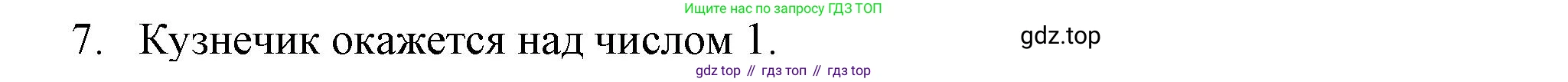 Ищите нас по запросу ГДЗ ТОП

7. Кузнечик окажется над числом 1.

gdz.top

gdz top // гдз топ // гдз top